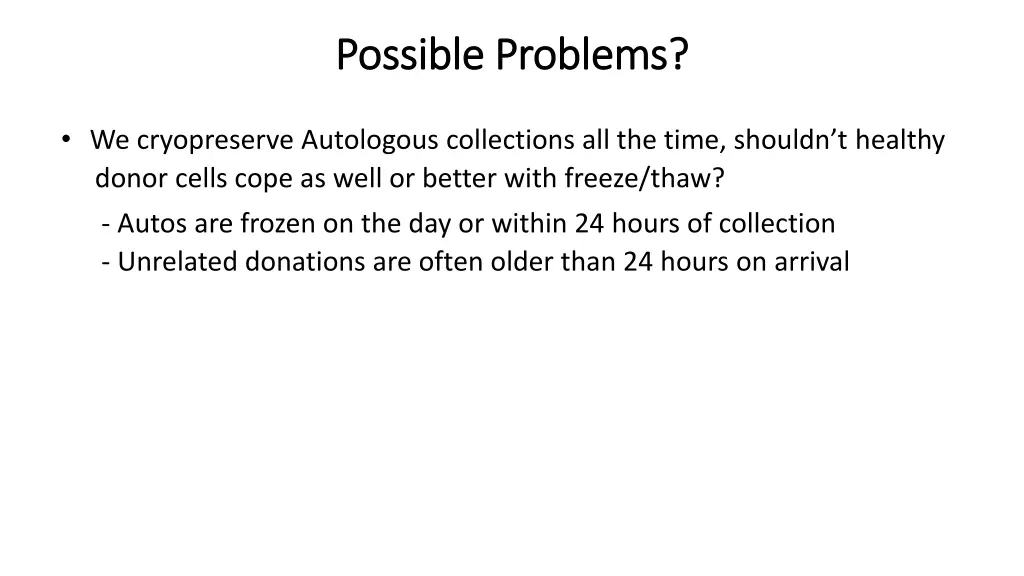 Possible Problems?

• We cryopreserve Autologous collections all the time, shouldn't healthy donor cells cope as well or better with freeze/thaw?

- Autos are frozen on the day or within 24 hours of collection
- Unrelated donations are often older than 24 hours on arrival